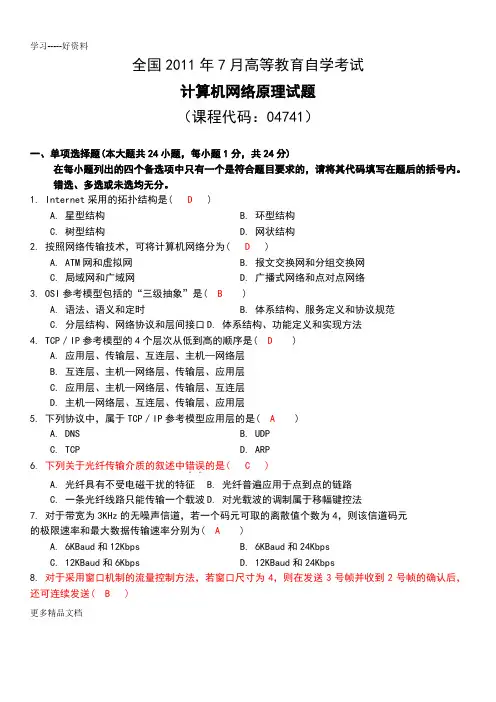 学习-----好资料

全国 2011 年 7 月高等教育自学考试

计算机网络原理试题

（课程代码：04741）

一、单项选择题(本大题共 24 小题，每小题 1 分，共 24 分)

在每小题列出的四个备选项中只有一个是符合题目要求的，请将其代码填写在题后的括号内。错选、多选或未选均无分。

1. Internet 采用的拓扑结构是（ D ）

A. 星型结构
B. 环型结构
C. 树型结构
D. 网状结构

2. 按照网络传输技术，可将计算机网络分为（ D ）

A. ATM 网和虚拟网
B. 报文交换网和分组交换网
C. 局域网和广域网
D. 广播式网络和点对点网络

3. OSI 参考模型包括的“三级抽象”是（ B ）

A. 语法、语义和定时
B. 体系结构、服务定义和协议规范
C. 分层结构、网络协议和层间接口
D. 体系结构、功能定义和实现方法

4. TCP／IP 参考模型的 4 个层次从低到高的顺序是（ D ）

A. 应用层、传输层、互连层、主机—网络层
B. 互连层、主机—网络层、传输层、应用层
C. 应用层、主机—网络层、传输层、互连层
D. 主机—网络层、互连层、传输层、应用层

5. 下列协议中，属于 TCP／IP 参考模型应用层的是（ A ）

A. DNS
B. UDP
C. TCP
D. ARP

6. 下列关于光纤传输介质的叙述中错误的是（ C ）

A. 光纤具有不受电磁干扰的特征
B. 光纤普遍应用于点到点的链路
C. 一条光纤线路只能传输一个载波
D. 对光载波的调制属于移幅键控法

7. 对于带宽为 3KHz 的无噪声信道，若一个码元可取的离散值个数为 4，则该信道码元的极限速率和最大数据传输速率分别为（ A ）

A. 6KBaud 和 12Kbps
B. 6KBaud 和 24Kbps
C. 12KBaud 和 6Kbps
D. 12KBaud 和 24Kbps

8. 对于采用窗口机制的流量控制方法，若窗口尺寸为 4，则在发送 3 号帧并收到 2 号帧的确认后，还可连续发送（ B ）

更多精品文档